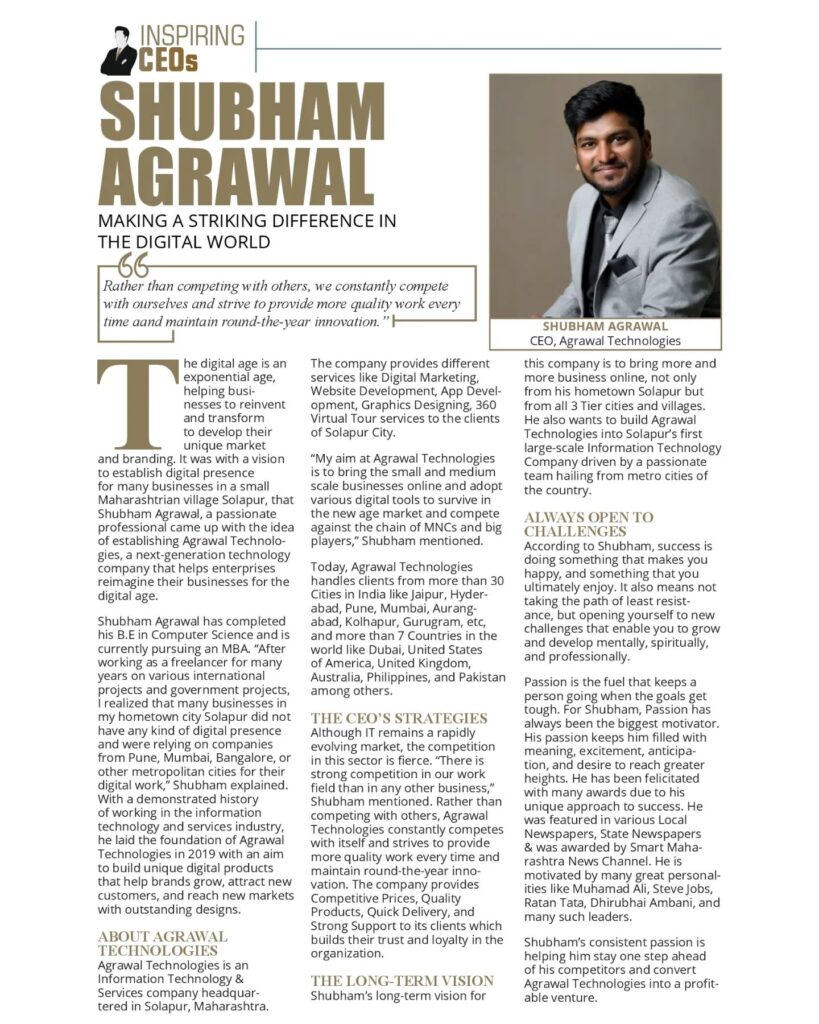 INSPIRING CEOs

SHUBHAM AGRAWAL

MAKING A STRIKING DIFFERENCE IN THE DIGITAL WORLD

Rather than competing with others, we constantly compete with ourselves and strive to provide more quality work every time aand maintain round-the-year innovation."

SHUBHAM AGRAWAL
CEO, Agrawal Technologies

The digital age is an exponential age, helping businesses to reinvent and transform to develop their unique market and branding. It was with a vision to establish digital presence for many businesses in a small Maharashtrian village Solapur, that Shubham Agrawal, a passionate professional came up with the idea of establishing Agrawal Technologies, a next-generation technology company that helps enterprises reimagine their businesses for the digital age.

Shubham Agrawal has completed his B.E in Computer Science and is currently pursuing an MBA. "After working as a freelancer for many years on various international projects and government projects, I realized that many businesses in my hometown city Solapur did not have any kind of digital presence and were relying on companies from Pune, Mumbai, Bangalore, or other metropolitan cities for their digital work," Shubham explained. With a demonstrated history of working in the information technology and services industry, he laid the foundation of Agrawal Technologies in 2019 with an aim to build unique digital products that help brands grow, attract new customers, and reach new markets with outstanding designs.

ABOUT AGRAWAL TECHNOLOGIES
Agrawal Technologies is an Information Technology & Services company headquartered in Solapur, Maharashtra. The company provides different services like Digital Marketing, Website Development, App Development, Graphics Designing, 360 Virtual Tour services to the clients of Solapur City.

"My aim at Agrawal Technologies is to bring the small and medium scale businesses online and adopt various digital tools to survive in the new age market and compete against the chain of MNCs and big players," Shubham mentioned.

Today, Agrawal Technologies handles clients from more than 30 Cities in India like Jaipur, Hyderabad, Pune, Mumbai, Aurangabad, Kolhapur, Gurugram, etc, and more than 7 Countries in the world like Dubai, United States of America, United Kingdom, Australia, Philippines, and Pakistan among others.

THE CEO'S STRATEGIES
Although IT remains a rapidly evolving market, the competition in this sector is fierce. "There is strong competition in our work field than in any other business," Shubham mentioned. Rather than competing with others, Agrawal Technologies constantly competes with itself and strives to provide more quality work every time and maintain round-the-year innovation. The company provides Competitive Prices, Quality Products, Quick Delivery, and Strong Support to its clients which builds their trust and loyalty in the organization.

THE LONG-TERM VISION
Shubham's long-term vision for this company is to bring more and more business online, not only from his hometown Solapur but from all 3 Tier cities and villages. He also wants to build Agrawal Technologies into Solapur's first large-scale Information Technology Company driven by a passionate team hailing from metro cities of the country.

ALWAYS OPEN TO CHALLENGES
According to Shubham, success is doing something that makes you happy, and something that you ultimately enjoy. It also means not taking the path of least resistance, but opening yourself to new challenges that enable you to grow and develop mentally, spiritually, and professionally.

Passion is the fuel that keeps a person going when the goals get tough. For Shubham, Passion has always been the biggest motivator. His passion keeps him filled with meaning, excitement, anticipation, and desire to reach greater heights. He has been felicitated with many awards due to his unique approach to success. He was featured in various Local Newspapers, State Newspapers & was awarded by Smart Maharashtra News Channel. He is motivated by many great personalities like Muhamad Ali, Steve Jobs, Ratan Tata, Dhirubhai Ambani, and many such leaders.

Shubham's consistent passion is helping him stay one step ahead of his competitors and convert Agrawal Technologies into a profitable venture.